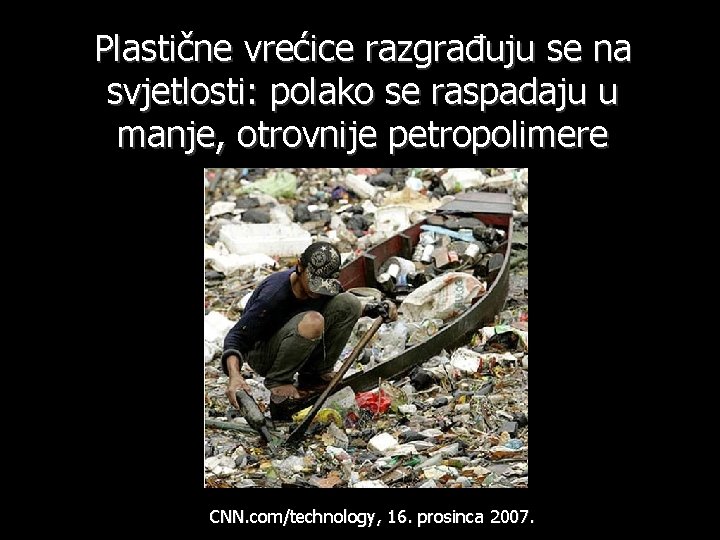 Plastične vrećice razgrađuju se na svjetlosti: polako se raspadaju u manje, otrovnije petropolimere

CNN.com/technology, 16. prosinca 2007.